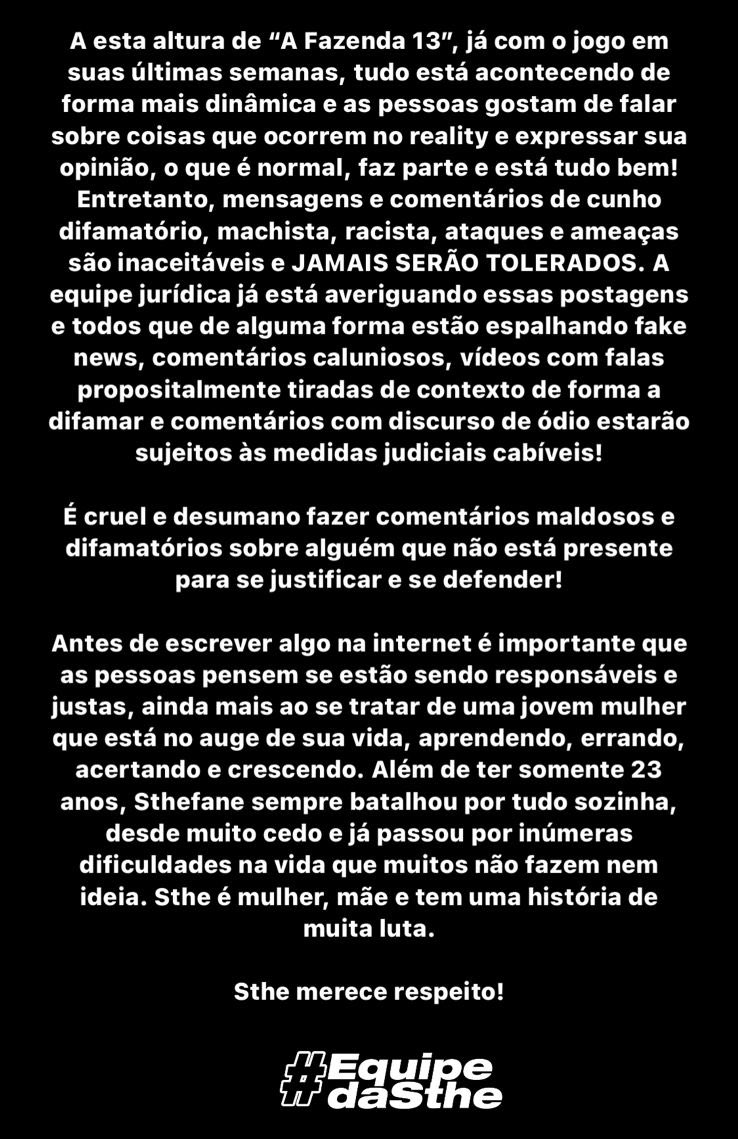 A esta altura de “A Fazenda 13”, já com o jogo em suas últimas semanas, tudo está acontecendo de forma mais dinâmica e as pessoas gostam de falar sobre coisas que ocorrem no reality e expressar sua opinião, o que é normal, faz parte e está tudo bem! Entretanto, mensagens e comentários de cunho difamatório, machista, racista, ataques e ameaças são inaceitáveis e JAMAIS SERÃO TOLERADOS. A equipe jurídica já está averiguando essas postagens e todos que de alguma forma estão espalhando fake news, comentários caluniosos, vídeos com falas propositalmente tiradas de contexto de forma a difamar e comentários com discurso de ódio estarão sujeitos às medidas judiciais cabíveis!

É cruel e desumano fazer comentários maldosos e difamatórios sobre alguém que não está presente para se justificar e se defender!

Antes de escrever algo na internet é importante que as pessoas pensem se estão sendo responsáveis e justas, ainda mais ao se tratar de uma jovem mulher que está no auge de sua vida, aprendendo, errando, acertando e crescendo. Além de ter somente 23 anos, Sthefane sempre batalhou por tudo sozinha, desde muito cedo e já passou por inúmeras dificuldades na vida que muitos não fazem nem ideia. Sthe é mulher, mãe e tem uma história de muita luta.

Sthe merece respeito!

#Equipe daSthe